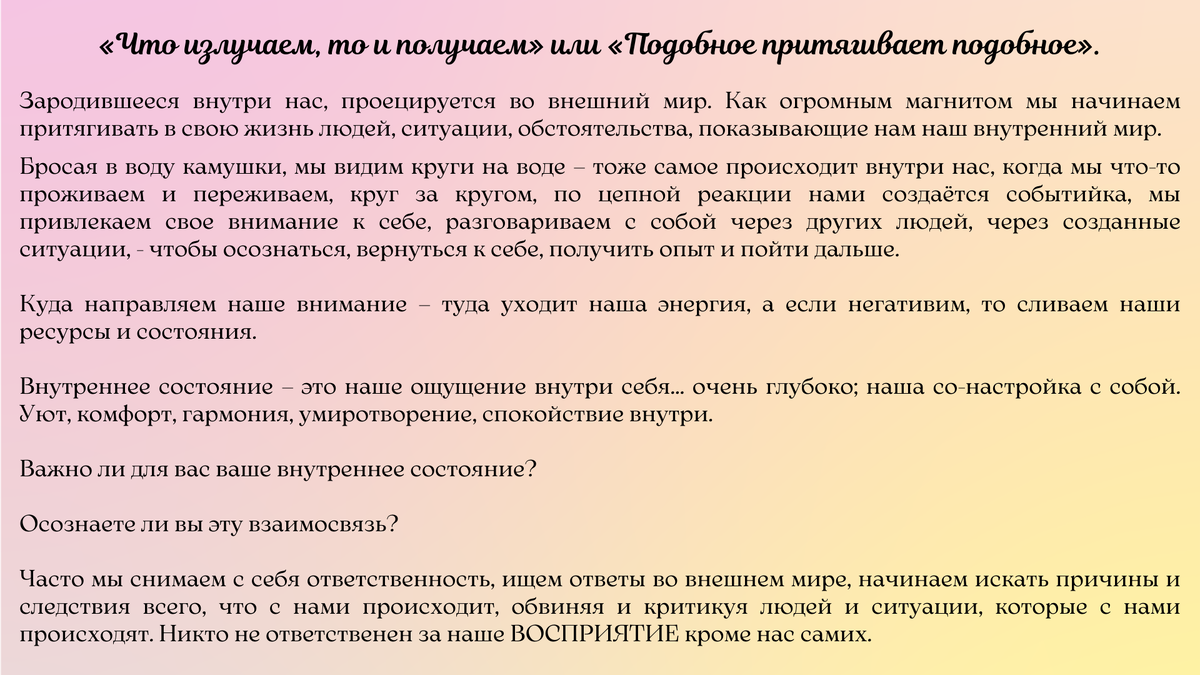 «Что излучаем, то и получаем» или «Подобное притягивает подобное».

Зародившееся внутри нас, проецируется во внешний мир. Как огромным магнитом мы начинаем притягивать в свою жизнь людей, ситуации, обстоятельства, показывающие нам наш внутренний мир.

Бросая в воду камушки, мы видим круги на воде – тоже самое происходит внутри нас, когда мы что-то проживаем и переживаем, круг за кругом, по цепной реакции нами создаётся событийка, мы привлекаем свое внимание к себе, разговариваем с собой через других людей, через созданные ситуации, - чтобы осознаться, вернуться к себе, получить опыт и пойти дальше.

Куда направляем наше внимание – туда уходит наша энергия, а если негативим, то сливаем наши ресурсы и состояния.

Внутреннее состояние – это наше ощущение внутри себя… очень глубоко; наша со-настройка с собой. Уют, комфорт, гармония, умиротворение, спокойствие внутри.

Важно ли для вас ваше внутреннее состояние?

Осознаете ли вы эту взаимосвязь?

Часто мы снимаем с себя ответственность, ищем ответы во внешнем мире, начинаем искать причины и следствия всего, что с нами происходит, обвиняя и критикуя людей и ситуации, которые с нами происходят. Никто не ответственен за наше ВОСПРИЯТИЕ кроме нас самих.